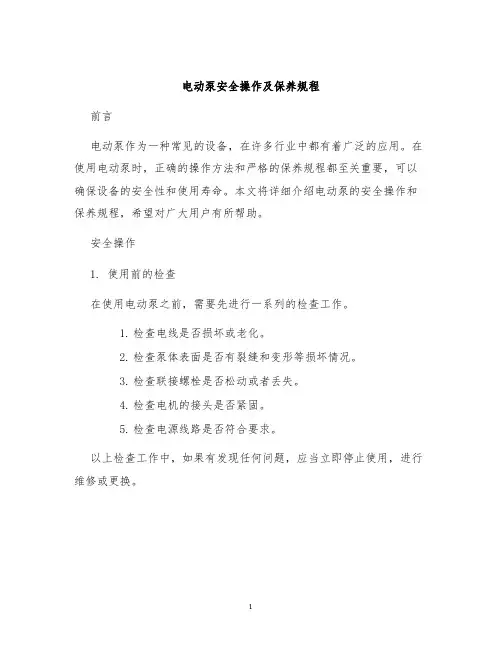 电动泵安全操作及保养规程

前言

电动泵作为一种常见的设备，在许多行业中都有着广泛的应用。在使用电动泵时，正确的操作方法和严格的保养规程都至关重要，可以确保设备的安全性和使用寿命。本文将详细介绍电动泵的安全操作和保养规程，希望对广大用户有所帮助。

安全操作

1. 使用前的检查

在使用电动泵之前，需要先进行一系列的检查工作。

1. 检查电线是否损坏或老化。

2. 检查泵体表面是否有裂缝和变形等损坏情况。

3. 检查联接螺栓是否松动或者丢失。

4. 检查电机的接头是否紧固。

5. 检查电源线路是否符合要求。

以上检查工作中，如果有发现任何问题，应当立即停止使用，进行维修或更换。

1